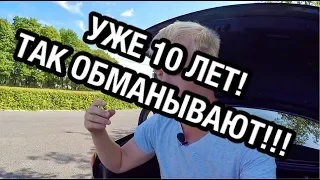 УЖЕ 10 ЛЕТ!
ТАК ОБМАНЫВАЮТ!!!